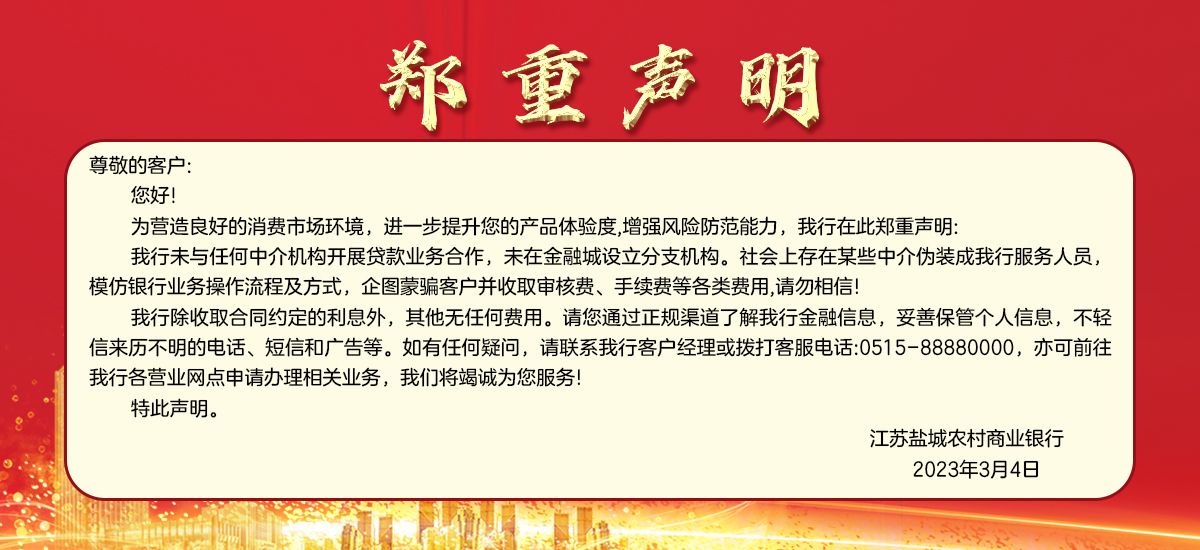 郑重声明

尊敬的客户:

您好!

为营造良好的消费市场环境，进一步提升您的产品体验度,增强风险防范能力，我行在此郑重声明:

我行未与任何中介机构开展贷款业务合作，未在金融城设立分支机构。社会上存在某些中介伪装成我行服务人员，模仿银行业务操作流程及方式，企图蒙骗客户并收取审核费、手续费等各类费用,请勿相信!

我行除收取合同约定的利息外，其他无任何费用。请您通过正规渠道了解我行金融信息，妥善保管个人信息，不轻信来历不明的电话、短信和广告等。如有任何疑问，请联系我行客户经理或拨打客服电话:0515-88880000，亦可前往我行各营业网点申请办理相关业务，我们将竭诚为您服务!

特此声明。

江苏盐城农村商业银行
2023年3月4日